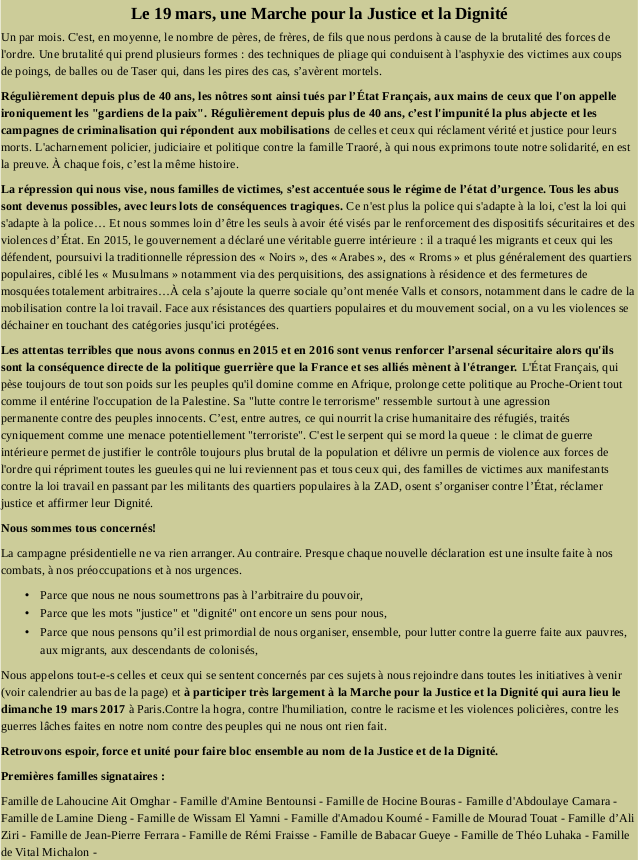 Le 19 mars, une Marche pour la Justice et la Dignité

Un par mois. C'est, en moyenne, le nombre de pères, de frères, de fils que nous perdons à cause de la brutalité des forces de l'ordre. Une brutalité qui prend plusieurs formes : des techniques de pliage qui conduisent à l'asphyxie des victimes aux coups de poings, de balles ou de Taser qui, dans les pires des cas, s'avèrent mortels.

Régulièrement depuis plus de 40 ans, les nôtres sont ainsi tués par l'État Français, aux mains de ceux que l'on appelle ironiquement les "gardiens de la paix". Régulièrement depuis plus de 40 ans, c'est l'impunité la plus abjecte et les campagnes de criminalisation qui répondent aux mobilisations de celles et ceux qui réclament vérité et justice pour leurs morts. L'acharnement policier, judiciaire et politique contre la famille Traoré, à qui nous exprimons toute notre solidarité, en est la preuve. À chaque fois, c'est la même histoire.

La répression qui nous vise, nous familles de victimes, s'est accentuée sous le régime de l'état d'urgence. Tous les abus sont devenus possibles, avec leurs lots de conséquences tragiques. Ce n'est plus la police qui s'adapte à la loi, c'est la loi qui s'adapte à la police… Et nous sommes loin d'être les seuls à avoir été visés par le renforcement des dispositifs sécuritaires et des violences d'État. En 2015, le gouvernement a déclaré une véritable guerre intérieure : il a traqué les migrants et ceux qui les défendent, poursuivi la traditionnelle répression des « Noirs », des « Arabes », des « Rroms » et plus généralement des quartiers populaires, ciblé les « Musulmans » notamment via des perquisitions, des assignations à résidence et des fermetures de mosquées totalement arbitraires…À cela s'ajoute la querre sociale qu'ont menée Valls et consors, notamment dans le cadre de la mobilisation contre la loi travail. Face aux résistances des quartiers populaires et du mouvement social, on a vu les violences se déchainer en touchant des catégories jusqu'ici protégées.

Les attentas terribles que nous avons connus en 2015 et en 2016 sont venus renforcer l'arsenal sécuritaire alors qu'ils sont la conséquence directe de la politique guerrière que la France et ses alliés mènent à l'étranger. L'État Français, qui pèse toujours de tout son poids sur les peuples qu'il domine comme en Afrique, prolonge cette politique au Proche-Orient tout comme il entérine l'occupation de la Palestine. Sa "lutte contre le terrorisme" ressemble surtout à une agression permanente contre des peuples innocents. C'est, entre autres, ce qui nourrit la crise humanitaire des réfugiés, traités cyniquement comme une menace potentiellement "terroriste". C'est le serpent qui se mord la queue : le climat de guerre intérieure permet de justifier le contrôle toujours plus brutal de la population et délivre un permis de violence aux forces de l'ordre qui répriment toutes les gueules qui ne lui reviennent pas et tous ceux qui, des familles de victimes aux manifestants contre la loi travail en passant par les militants des quartiers populaires à la ZAD, osent s'organiser contre l'État, réclamer justice et affirmer leur Dignité.

Nous sommes tous concernés!

La campagne présidentielle ne va rien arranger. Au contraire. Presque chaque nouvelle déclaration est une insulte faite à nos combats, à nos préoccupations et à nos urgences.

• Parce que nous ne nous soumettrons pas à l'arbitraire du pouvoir,
• Parce que les mots "justice" et "dignité" ont encore un sens pour nous,
• Parce que nous pensons qu'il est primordial de nous organiser, ensemble, pour lutter contre la guerre faite aux pauvres, aux migrants, aux descendants de colonisés,

Nous appelons tout-e-s celles et ceux qui se sentent concernés par ces sujets à nous rejoindre dans toutes les initiatives à venir (voir calendrier au bas de la page) et à participer très largement à la Marche pour la Justice et la Dignité qui aura lieu le dimanche 19 mars 2017 à Paris.Contre la hogra, contre l'humiliation, contre le racisme et les violences policières, contre les guerres lâches faites en notre nom contre des peuples qui ne nous ont rien fait.

Retrouvons espoir, force et unité pour faire bloc ensemble au nom de la Justice et de la Dignité.

Premières familles signataires :

Famille de Lahoucine Ait Omghar - Famille d'Amine Bentounsi - Famille de Hocine Bouras - Famille d'Abdoulaye Camara - Famille de Lamine Dieng - Famille de Wissam El Yamni - Famille d'Amadou Koumé - Famille de Mourad Touat - Famille d'Ali Ziri - Famille de Jean-Pierre Ferrara - Famille de Rémi Fraisse - Famille de Babacar Gueye - Famille de Théo Luhaka - Famille de Vital Michalon -